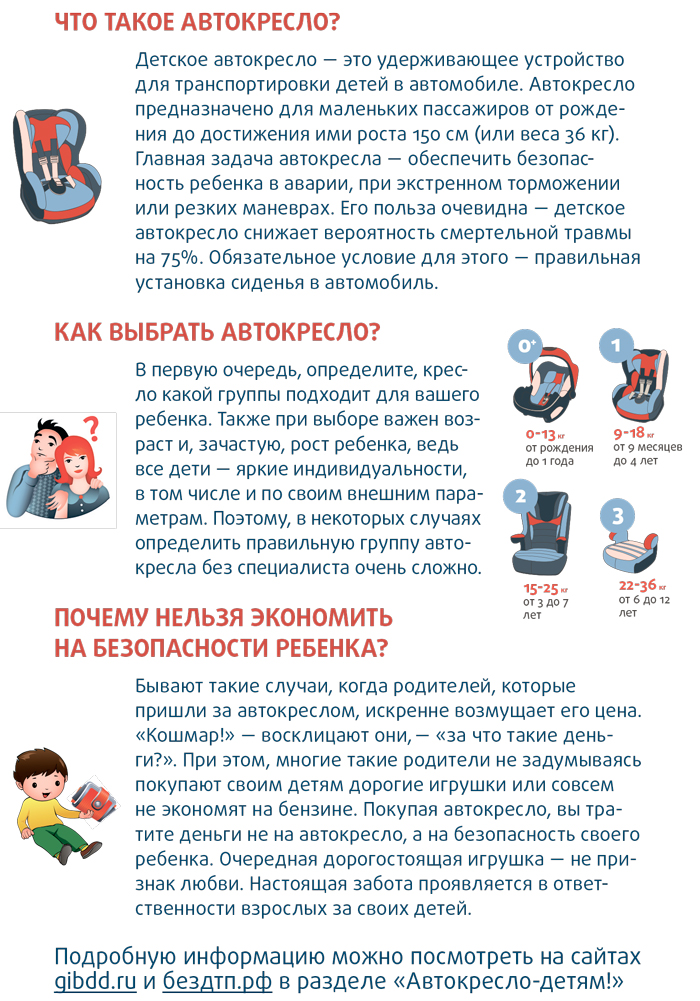 ЧТО ТАКОЕ АВТОКРЕСЛО?

Детское автокресло — это удерживающее устройство для транспортировки детей в автомобиле. Автокресло предназначено для маленьких пассажиров от рождения до достижения ими роста 150 см (или веса 36 кг). Главная задача автокресла — обеспечить безопасность ребенка в аварии, при экстренном торможении или резких маневрах. Его польза очевидна — детское автокресло снижает вероятность смертельной травмы на 75%. Обязательное условие для этого — правильная установка сиденья в автомобиль.

КАК ВЫБРАТЬ АВТОКРЕСЛО?

В первую очередь, определите, кресло какой группы подходит для вашего ребенка. Также при выборе важен возраст и, зачастую, рост ребенка, ведь все дети — яркие индивидуальности, в том числе и по своим внешним параметрам. Поэтому, в некоторых случаях определить правильную группу автокресла без специалиста очень сложно.

0+
0–13 кг
от рождения до 1 года

1
9–18 кг
от 9 месяцев до 4 лет

2
15–25 кг
от 3 до 7 лет

3
22–36 кг
от 6 до 12 лет

ПОЧЕМУ НЕЛЬЗЯ ЭКОНОМИТЬ НА БЕЗОПАСНОСТИ РЕБЕНКА?

Бывают такие случаи, когда родителей, которые пришли за автокреслом, искренне возмущает его цена. «Кошмар!» — восклицают они, — «за что такие деньги?». При этом, многие такие родители не задумываясь покупают своим детям дорогие игрушки или совсем не экономят на бензине. Покупая автокресло, вы тратите деньги не на автокресло, а на безопасность своего ребенка. Очередная дорогостоящая игрушка — не признак любви. Настоящая забота проявляется в ответственности взрослых за своих детей.

Подробную информацию можно посмотреть на сайтах gibdd.ru и бездтп.рф в разделе «Автокресло-детям!»